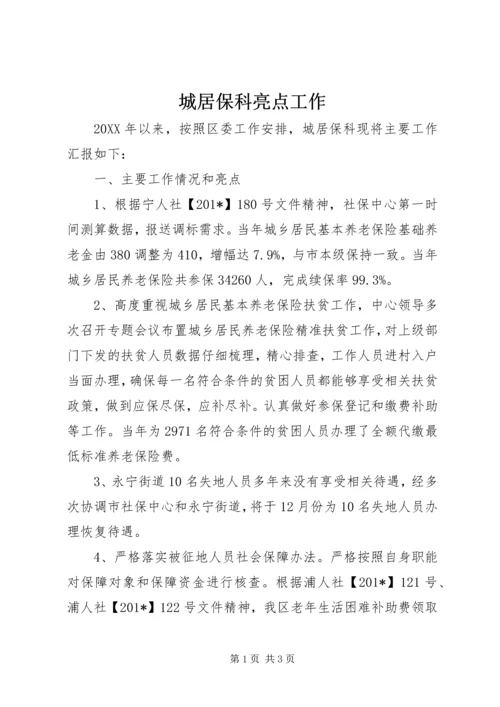 城居保科亮点工作

20XX 年以来，按照区委工作安排，城居保科现将主要工作汇报如下：

一、主要工作情况和亮点

1、根据宁人社【201*】180 号文件精神，社保中心第一时间测算数据，报送调标需求。当年城乡居民基本养老保险基础养老金由 380 调整为 410，增幅达 7.9%，与市本级保持一致。当年城乡居民养老保险共参保 34260 人，完成续保率 99.3%。

2、高度重视城乡居民基本养老保险扶贫工作，中心领导多次召开专题会议布置城乡居民养老保险精准扶贫工作，对上级部门下发的扶贫人员数据仔细梳理，精心排查，工作人员进村入户当面办理，确保每一名符合条件的贫困人员都能够享受相关扶贫政策，做到应保尽保，应补尽补。认真做好参保登记和缴费补助等工作。当年为 2971 名符合条件的贫困人员办理了全额代缴最低标准养老保险费。

3、永宁街道 10 名失地人员多年来没有享受相关待遇，经多次协调市社保中心和永宁街道，将于 12 月份为 10 名失地人员办理恢复待遇。

4、严格落实被征地人员社会保障办法。严格按照自身职能对保障对象和保障资金进行核查。根据浦人社【201*】121 号、浦人社【201*】122 号文件精神，我区老年生活困难补助费领取

第 1 页 共 3 页